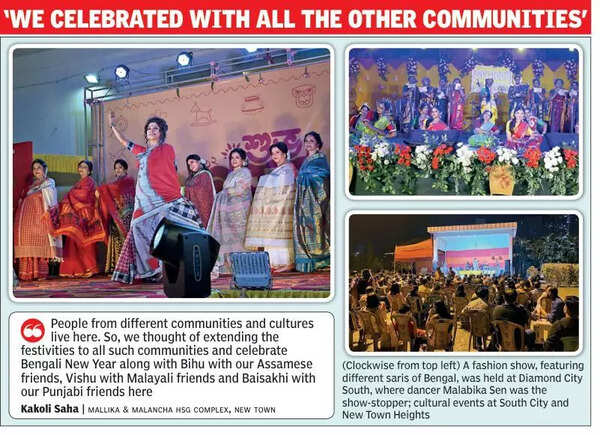 'WE CELEBRATED WITH ALL THE OTHER COMMUNITIES'

People from different communities and cultures live here. So, we thought of extending the festivities to all such communities and celebrate Bengali New Year along with Bihu with our Assamese friends, Vishu with Malayali friends and Baisakhi with our Punjabi friends here

Kakoli Saha | MALLIKA & MALANCHA HSG COMPLEX, NEW TOWN

(Clockwise from top left) A fashion show, featuring different saris of Bengal, was held at Diamond City South, where dancer Malabika Sen was the show-stopper; cultural events at South City and New Town Heights